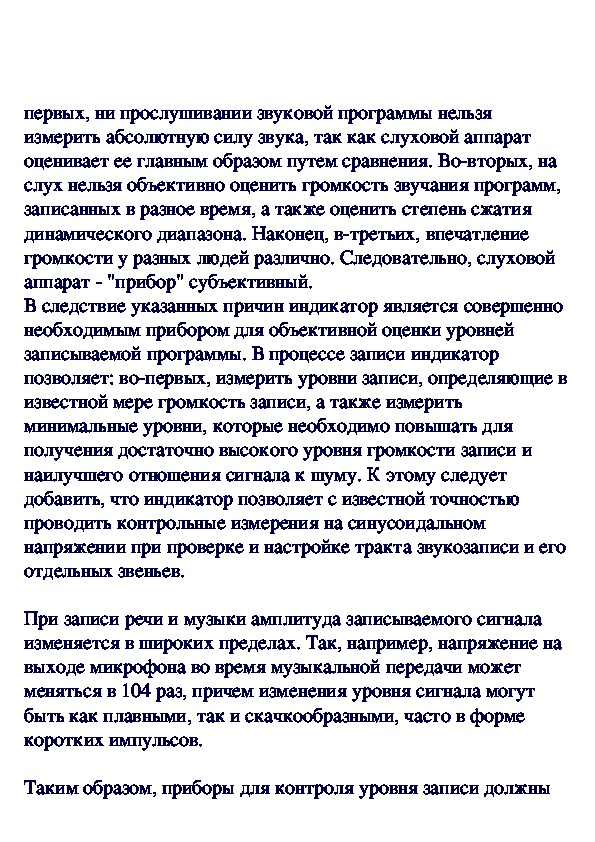 первых, ни прослушивании звуковой программы нельзя измерить абсолютную силу звука, так как слуховой аппарат оценивает ее главным образом путем сравнения. Во-вторых, на слух нельзя объективно оценить громкость звучания программ, записанных в разное время, а также оценить степень сжатия динамического диапазона. Наконец, в-третьих, впечатление громкости у разных людей различно. Следовательно, слуховой аппарат - "прибор" субъективный.
В следствие указанных причин индикатор является совершенно необходимым прибором для объективной оценки уровней записываемой программы. В процессе записи индикатор позволяет: во-первых, измерить уровни записи, определяющие в известной мере громкость записи, а также измерить минимальные уровни, которые необходимо повышать для получения достаточно высокого уровня громкости записи и наилучшего отношения сигнала к шуму. К этому следует добавить, что индикатор позволяет с известной точностью проводить контрольные измерения на синусоидальном напряжении при проверке и настройке тракта звукозаписи и его отдельных звеньев.

При записи речи и музыки амплитуда записываемого сигнала изменяется в широких пределах. Так, например, напряжение на выходе микрофона во время музыкальной передачи может меняться в 104 раз, причем изменения уровня сигнала могут быть как плавными, так и скачкообразными, часто в форме коротких импульсов.

Таким образом, приборы для контроля уровня записи должны